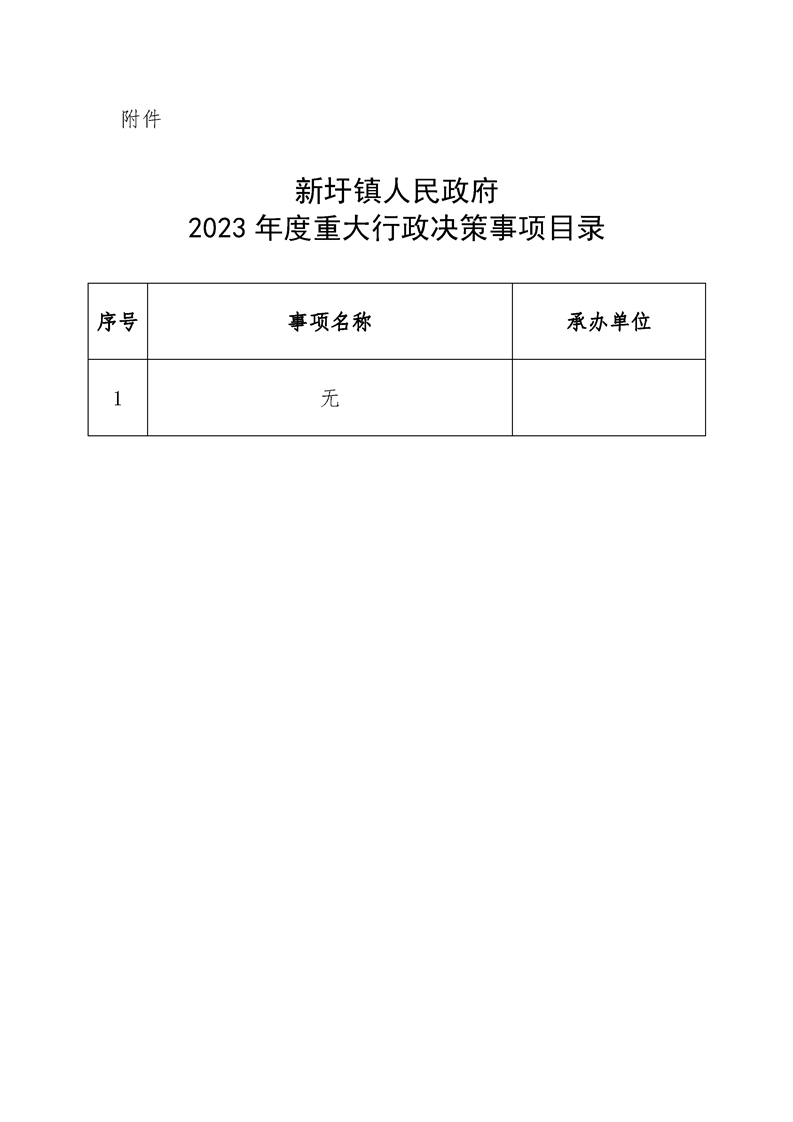 附件

新圩镇人民政府
2023 年度重大行政决策事项目录

| 序号 | 事项名称 | 承办单位 |
|---|---|---|
| 1 | 无 | |